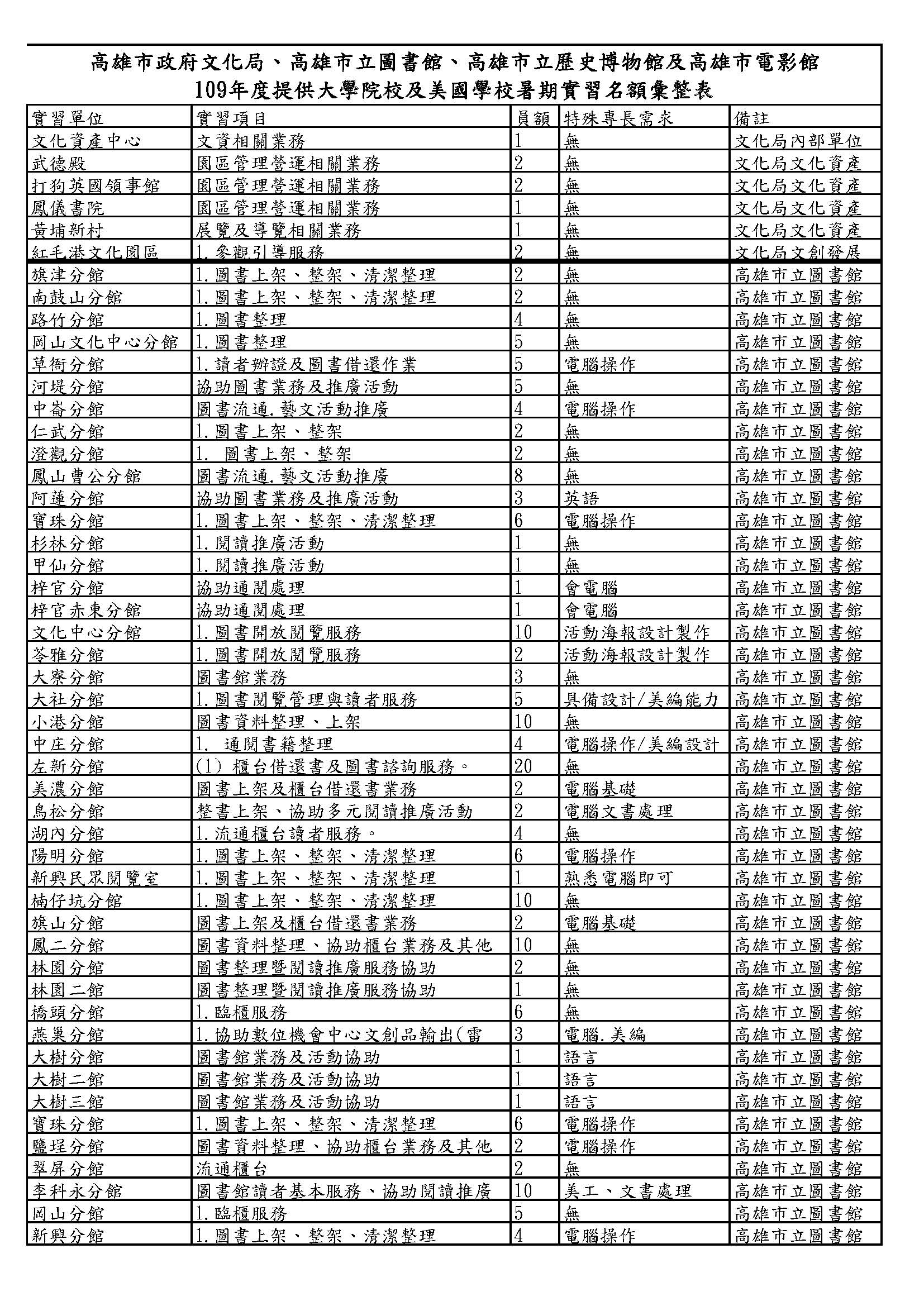 高雄市政府文化局、高雄市立圖書館、高雄市立歷史博物館及高雄市電影館
109年度提供大學院校及美國學校暑期實習名額彙整表

| 實習單位 | 實習項目 | 員額 | 特殊專長需求 | 備註 |
|---|---|---|---|---|
| 文化資產中心 | 文資相關業務 | 1 | 無 | 文化局內部單位 |
| 武德殿 | 園區管理營運相關業務 | 2 | 無 | 文化局文化資產 |
| 打狗英國領事館 | 園區管理營運相關業務 | 2 | 無 | 文化局文化資產 |
| 鳳儀書院 | 園區管理營運相關業務 | 1 | 無 | 文化局文化資產 |
| 黃埔新村 | 展覽及導覽相關業務 | 1 | 無 | 文化局文化資產 |
| 紅毛港文化園區 | 1.參觀引導服務 | 2 | 無 | 文化局文創發展 |
| 旗津分館 | 1.圖書上架、整架、清潔整理 | 2 | 無 | 高雄市立圖書館 |
| 南鼓山分館 | 1.圖書上架、整架、清潔整理 | 2 | 無 | 高雄市立圖書館 |
| 路竹分館 | 1.圖書整理 | 4 | 無 | 高雄市立圖書館 |
| 岡山文化中心分館 | 1.圖書整理 | 5 | 無 | 高雄市立圖書館 |
| 草衙分館 | 1.讀者辦證及圖書借還作業 | 5 | 電腦操作 | 高雄市立圖書館 |
| 河堤分館 | 協助圖書業務及推廣活動 | 5 | 無 | 高雄市立圖書館 |
| 中崙分館 | 圖書流通.藝文活動推廣 | 4 | 電腦操作 | 高雄市立圖書館 |
| 仁武分館 | 1.圖書上架、整架 | 2 | 無 | 高雄市立圖書館 |
| 澄觀分館 | 1. 圖書上架、整架 | 2 | 無 | 高雄市立圖書館 |
| 鳳山曹公分館 | 圖書流通.藝文活動推廣 | 8 | 無 | 高雄市立圖書館 |
| 阿蓮分館 | 協助圖書業務及推廣活動 | 3 | 英語 | 高雄市立圖書館 |
| 寶珠分館 | 1.圖書上架、整架、清潔整理 | 6 | 電腦操作 | 高雄市立圖書館 |
| 杉林分館 | 1.閱讀推廣活動 | 1 | 無 | 高雄市立圖書館 |
| 甲仙分館 | 1.閱讀推廣活動 | 1 | 無 | 高雄市立圖書館 |
| 梓官分館 | 協助通閱處理 | 1 | 會電腦 | 高雄市立圖書館 |
| 梓官赤東分館 | 協助通閱處理 | 1 | 會電腦 | 高雄市立圖書館 |
| 文化中心分館 | 1.圖書開放閱覽服務 | 10 | 活動海報設計製作 | 高雄市立圖書館 |
| 苓雅分館 | 1.圖書開放閱覽服務 | 2 | 活動海報設計製作 | 高雄市立圖書館 |
| 大寮分館 | 圖書館業務 | 3 | 無 | 高雄市立圖書館 |
| 大社分館 | 1.圖書閱覽管理與讀者服務 | 5 | 具備設計/美編能力 | 高雄市立圖書館 |
| 小港分館 | 圖書資料整理、上架 | 10 | 無 | 高雄市立圖書館 |
| 中庄分館 | 1. 通閱書籍整理 | 4 | 電腦操作/美編設計 | 高雄市立圖書館 |
| 左新分館 | (1) 櫃台借還書及圖書諮詢服務。 | 20 | 無 | 高雄市立圖書館 |
| 美濃分館 | 圖書上架及櫃台借還書業務 | 2 | 電腦基礎 | 高雄市立圖書館 |
| 鳥松分館 | 整書上架、協助多元閱讀推廣活動 | 2 | 電腦文書處理 | 高雄市立圖書館 |
| 湖內分館 | 1.流通櫃台讀者服務。 | 4 | 無 | 高雄市立圖書館 |
| 陽明分館 | 1.圖書上架、整架、清潔整理 | 6 | 電腦操作 | 高雄市立圖書館 |
| 新興民眾閱覽室 | 1.圖書上架、整架、清潔整理 | 1 | 熟悉電腦即可 | 高雄市立圖書館 |
| 楠仔坑分館 | 1.圖書上架、整架、清潔整理 | 10 | 無 | 高雄市立圖書館 |
| 旗山分館 | 圖書上架及櫃台借還書業務 | 2 | 電腦基礎 | 高雄市立圖書館 |
| 鳳二分館 | 圖書資料整理、協助櫃台業務及其他 | 10 | 無 | 高雄市立圖書館 |
| 林園分館 | 圖書整理暨閱讀推廣服務協助 | 2 | 無 | 高雄市立圖書館 |
| 林園二館 | 圖書整理暨閱讀推廣服務協助 | 1 | 無 | 高雄市立圖書館 |
| 橋頭分館 | 1.臨櫃服務 | 6 | 無 | 高雄市立圖書館 |
| 燕巢分館 | 1.協助數位機會中心文創品輸出(雷 | 3 | 電腦.美編 | 高雄市立圖書館 |
| 大樹分館 | 圖書館業務及活動協助 | 1 | 語言 | 高雄市立圖書館 |
| 大樹二館 | 圖書館業務及活動協助 | 1 | 語言 | 高雄市立圖書館 |
| 大樹三館 | 圖書館業務及活動協助 | 1 | 語言 | 高雄市立圖書館 |
| 寶珠分館 | 1.圖書上架、整架、清潔整理 | 6 | 電腦操作 | 高雄市立圖書館 |
| 鹽埕分館 | 圖書資料整理、協助櫃台業務及其他 | 2 | 電腦操作 | 高雄市立圖書館 |
| 翠屏分館 | 流通櫃台 | 2 | 無 | 高雄市立圖書館 |
| 李科永分館 | 圖書館讀者基本服務、協助閱讀推廣 | 10 | 美工、文書處理 | 高雄市立圖書館 |
| 岡山分館 | 1.臨櫃服務 | 5 | 無 | 高雄市立圖書館 |
| 新興分館 | 1.圖書上架、整架、清潔整理 | 4 | 電腦操作 | 高雄市立圖書館 |